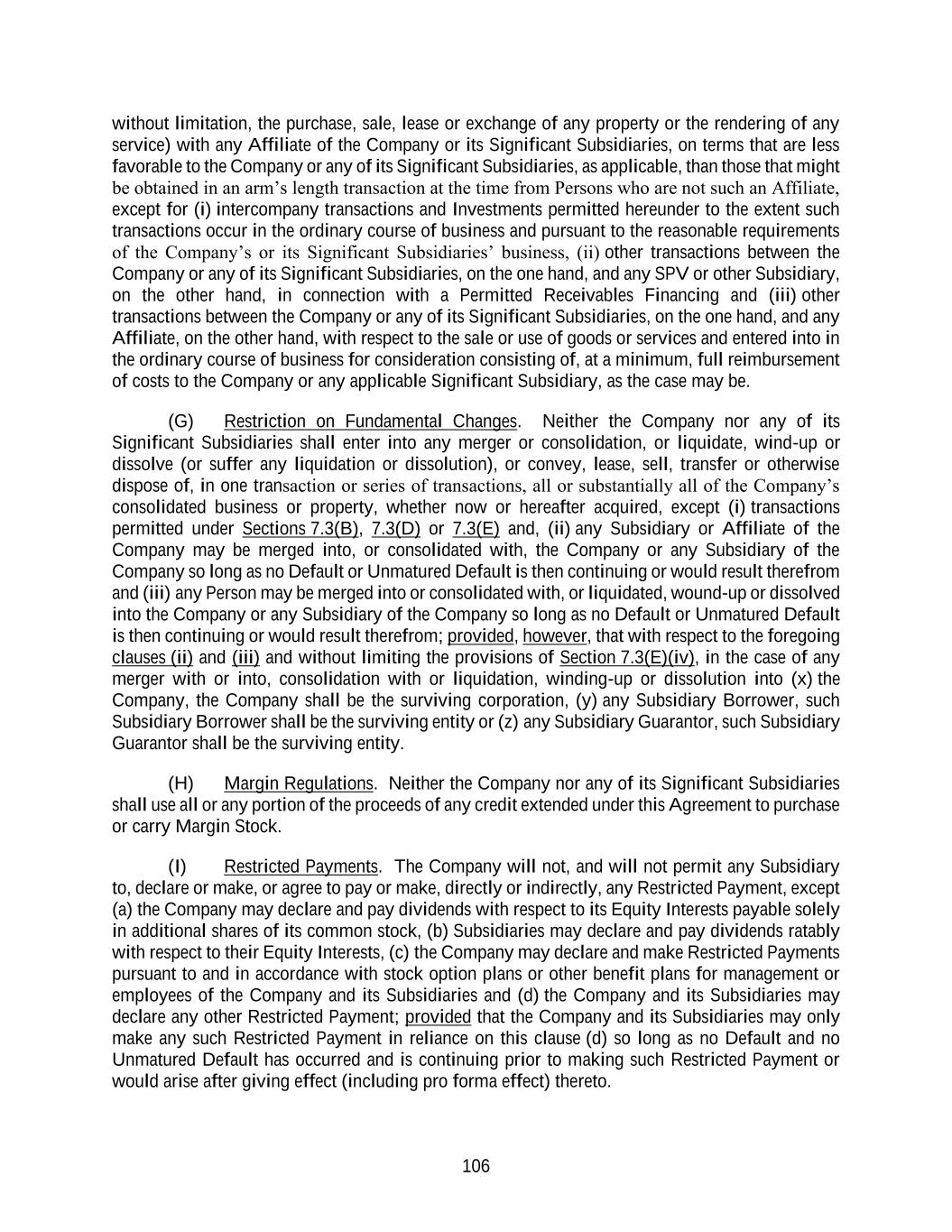 without limitation, the purchase, sale, lease or exchange of any property or the rendering of any service) with any Affiliate of the Company or its Significant Subsidiaries, on terms that are less favorable to the Company or any of its Significant Subsidiaries, as applicable, than those that might be obtained in an arm's length transaction at the time from Persons who are not such an Affiliate, except for (i) intercompany transactions and Investments permitted hereunder to the extent such transactions occur in the ordinary course of business and pursuant to the reasonable requirements of the Company's or its Significant Subsidiaries' business, (ii) other transactions between the Company or any of its Significant Subsidiaries, on the one hand, and any SPV or other Subsidiary, on the other hand, in connection with a Permitted Receivables Financing and (iii) other transactions between the Company or any of its Significant Subsidiaries, on the one hand, and any Affiliate, on the other hand, with respect to the sale or use of goods or services and entered into in the ordinary course of business for consideration consisting of, at a minimum, full reimbursement of costs to the Company or any applicable Significant Subsidiary, as the case may be.

(G) Restriction on Fundamental Changes. Neither the Company nor any of its Significant Subsidiaries shall enter into any merger or consolidation, or liquidate, wind-up or dissolve (or suffer any liquidation or dissolution), or convey, lease, sell, transfer or otherwise dispose of, in one transaction or series of transactions, all or substantially all of the Company's consolidated business or property, whether now or hereafter acquired, except (i) transactions permitted under Sections 7.3(B), 7.3(D) or 7.3(E) and, (ii) any Subsidiary or Affiliate of the Company may be merged into, or consolidated with, the Company or any Subsidiary of the Company so long as no Default or Unmatured Default is then continuing or would result therefrom and (iii) any Person may be merged into or consolidated with, or liquidated, wound-up or dissolved into the Company or any Subsidiary of the Company so long as no Default or Unmatured Default is then continuing or would result therefrom; provided, however, that with respect to the foregoing clauses (ii) and (iii) and without limiting the provisions of Section 7.3(E)(iv), in the case of any merger with or into, consolidation with or liquidation, winding-up or dissolution into (x) the Company, the Company shall be the surviving corporation, (y) any Subsidiary Borrower, such Subsidiary Borrower shall be the surviving entity or (z) any Subsidiary Guarantor, such Subsidiary Guarantor shall be the surviving entity.

(H) Margin Regulations. Neither the Company nor any of its Significant Subsidiaries shall use all or any portion of the proceeds of any credit extended under this Agreement to purchase or carry Margin Stock.

(I) Restricted Payments. The Company will not, and will not permit any Subsidiary to, declare or make, or agree to pay or make, directly or indirectly, any Restricted Payment, except (a) the Company may declare and pay dividends with respect to its Equity Interests payable solely in additional shares of its common stock, (b) Subsidiaries may declare and pay dividends ratably with respect to their Equity Interests, (c) the Company may declare and make Restricted Payments pursuant to and in accordance with stock option plans or other benefit plans for management or employees of the Company and its Subsidiaries and (d) the Company and its Subsidiaries may declare any other Restricted Payment; provided that the Company and its Subsidiaries may only make any such Restricted Payment in reliance on this clause (d) so long as no Default and no Unmatured Default has occurred and is continuing prior to making such Restricted Payment or would arise after giving effect (including pro forma effect) thereto.

106